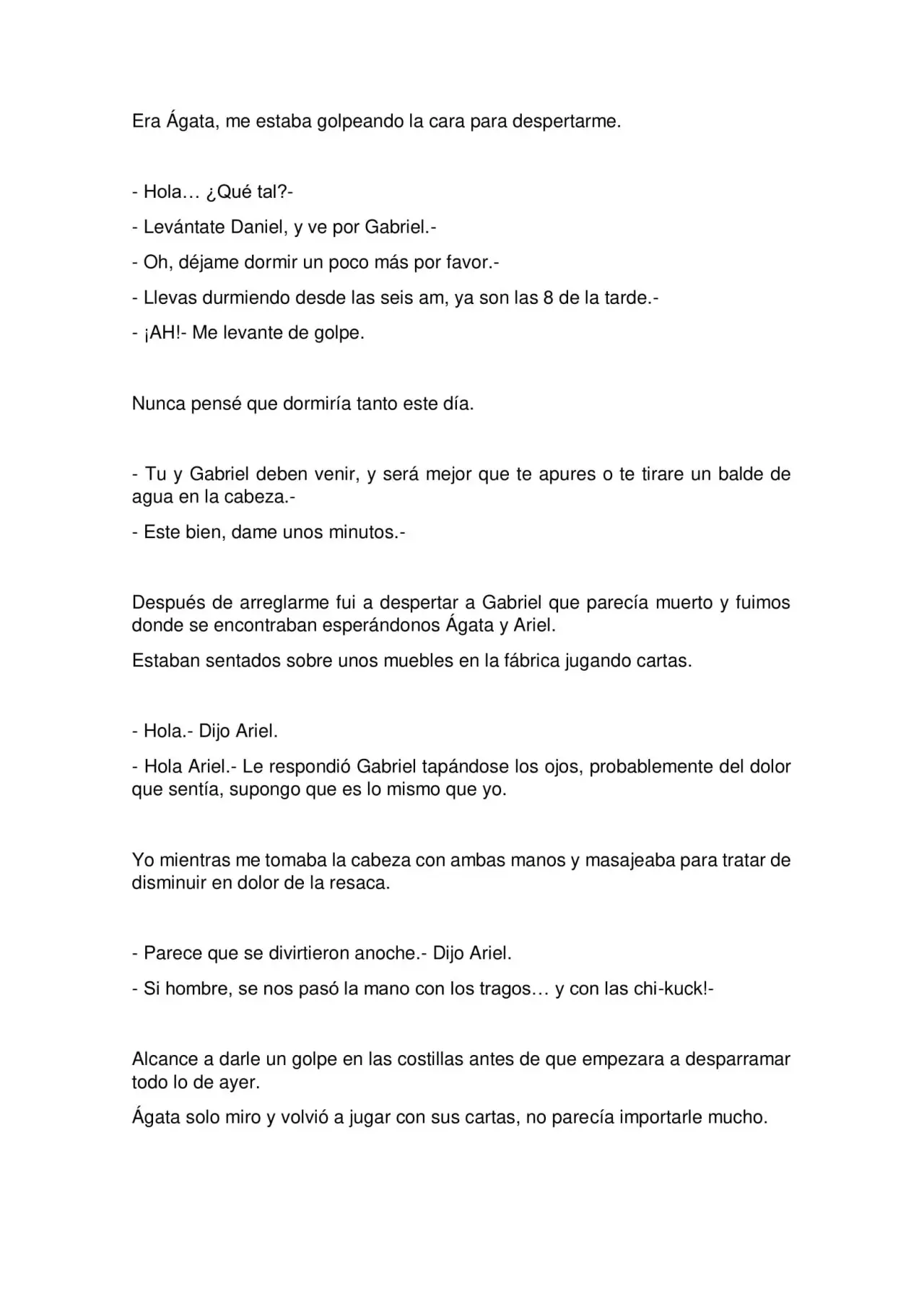 Era Ágata, me estaba golpeando la cara para despertarme.

- Hola… ¿Qué tal?-

- Levántate Daniel, y ve por Gabriel.-

- Oh, déjame dormir un poco más por favor.-

- Llevas durmiendo desde las seis am, ya son las 8 de la tarde.-

- ¡AH!- Me levante de golpe.

Nunca pensé que dormiría tanto este día.

- Tu y Gabriel deben venir, y será mejor que te apures o te tirare un balde de agua en la cabeza.-

- Este bien, dame unos minutos.-

Después de arreglarme fui a despertar a Gabriel que parecía muerto y fuimos donde se encontraban esperándonos Ágata y Ariel.

Estaban sentados sobre unos muebles en la fábrica jugando cartas.

- Hola.- Dijo Ariel.

- Hola Ariel.- Le respondió Gabriel tapándose los ojos, probablemente del dolor que sentía, supongo que es lo mismo que yo.

Yo mientras me tomaba la cabeza con ambas manos y masajeaba para tratar de disminuir en dolor de la resaca.

- Parece que se divirtieron anoche.- Dijo Ariel.

- Si hombre, se nos pasó la mano con los tragos… y con las chi-kuck!-

Alcance a darle un golpe en las costillas antes de que empezara a desparramar todo lo de ayer.

Ágata solo miro y volvió a jugar con sus cartas, no parecía importarle mucho.